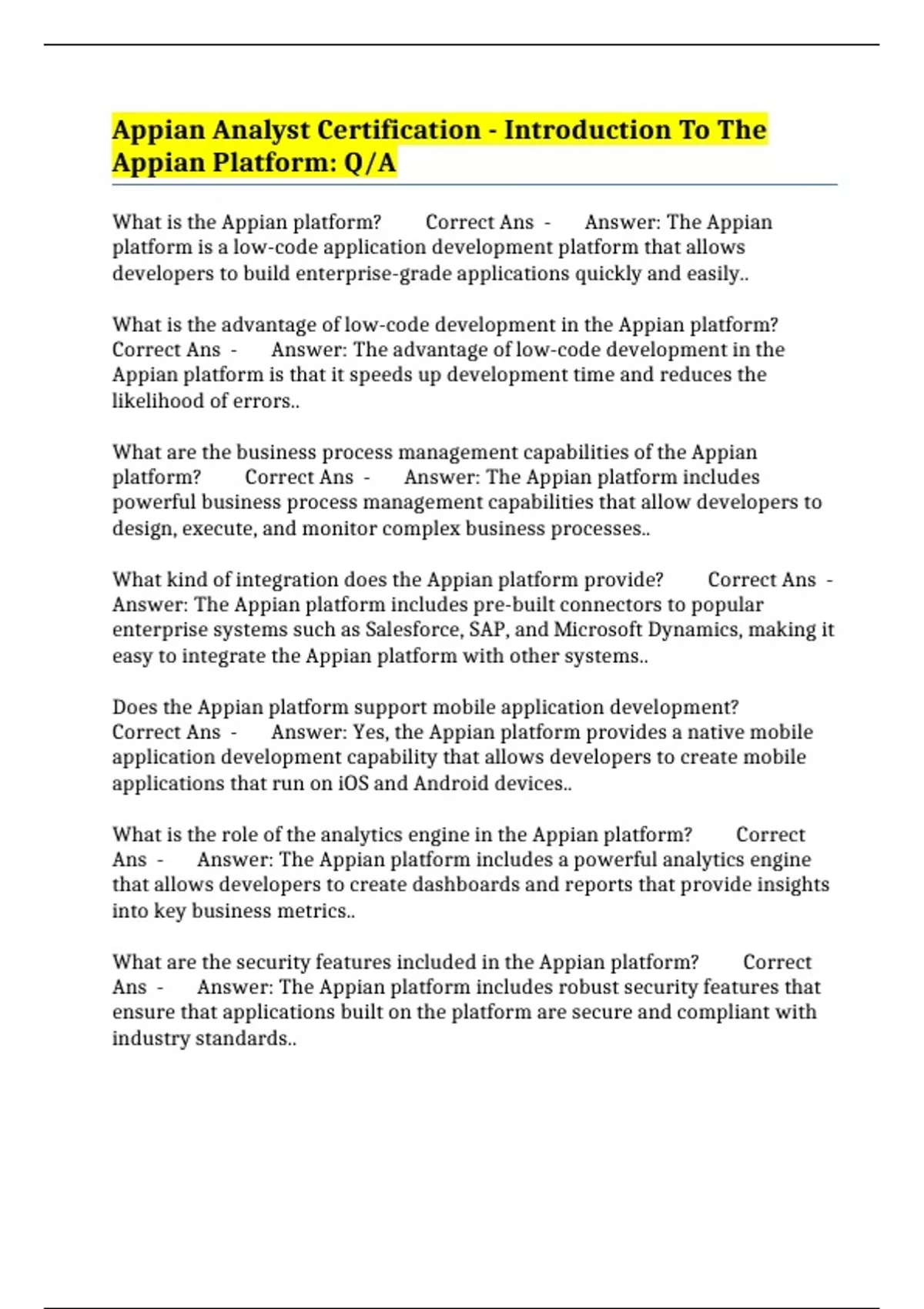 Appian Analyst Certification - Introduction To The Appian Platform: Q/A

What is the Appian platform? Correct Ans - Answer: The Appian platform is a low-code application development platform that allows developers to build enterprise-grade applications quickly and easily..

What is the advantage of low-code development in the Appian platform? Correct Ans - Answer: The advantage of low-code development in the Appian platform is that it speeds up development time and reduces the likelihood of errors..

What are the business process management capabilities of the Appian platform? Correct Ans - Answer: The Appian platform includes powerful business process management capabilities that allow developers to design, execute, and monitor complex business processes..

What kind of integration does the Appian platform provide? Correct Ans - Answer: The Appian platform includes pre-built connectors to popular enterprise systems such as Salesforce, SAP, and Microsoft Dynamics, making it easy to integrate the Appian platform with other systems..

Does the Appian platform support mobile application development? Correct Ans - Answer: Yes, the Appian platform provides a native mobile application development capability that allows developers to create mobile applications that run on iOS and Android devices..

What is the role of the analytics engine in the Appian platform? Correct Ans - Answer: The Appian platform includes a powerful analytics engine that allows developers to create dashboards and reports that provide insights into key business metrics..

What are the security features included in the Appian platform? Correct Ans - Answer: The Appian platform includes robust security features that ensure that applications built on the platform are secure and compliant with industry standards..